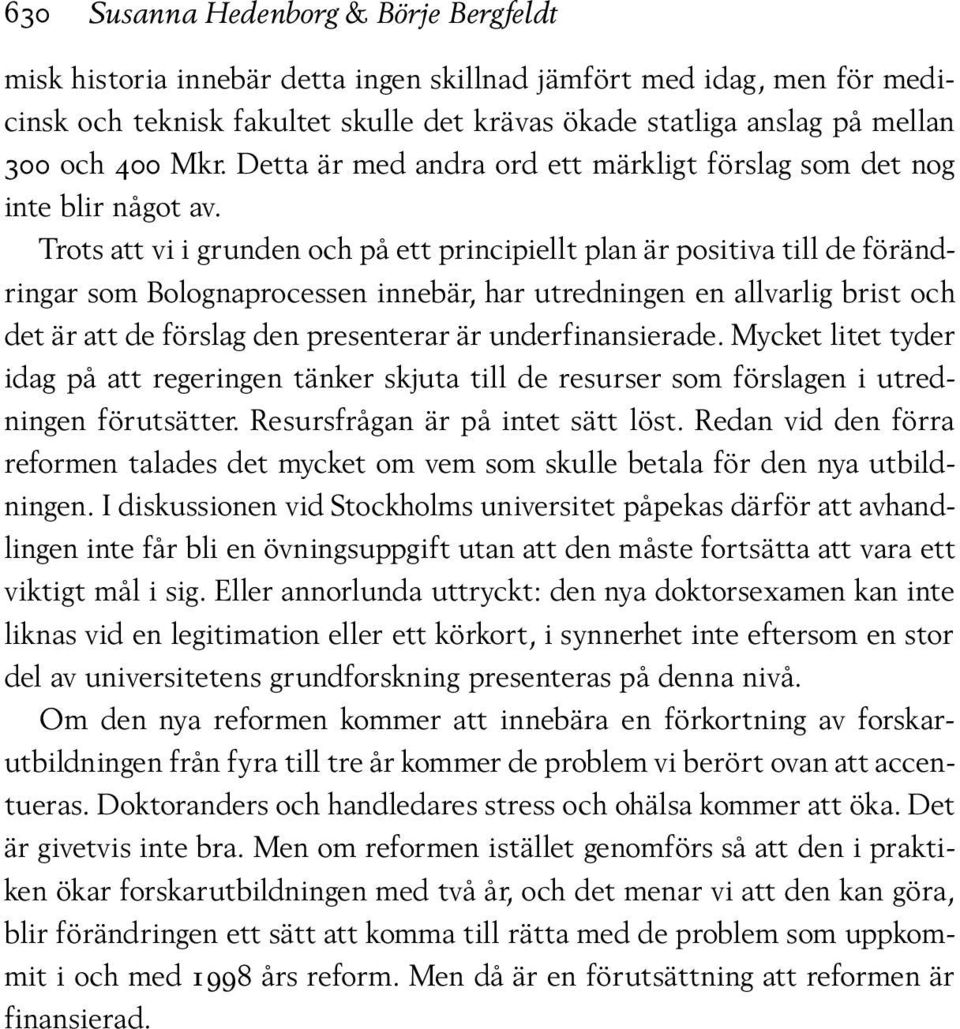 630 Susanna Hedenborg & Börje Bergfeldt

misk historia innebär detta ingen skillnad jämfört med idag, men för medicinsk och teknisk fakultet skulle det krävas ökade statliga anslag på mellan 300 och 400 Mkr. Detta är med andra ord ett märkligt förslag som det nog inte blir något av.

Trots att vi i grunden och på ett principiellt plan är positiva till de förändringar som Bolognaprocessen innebär, har utredningen en allvarlig brist och det är att de förslag den presenterar är underfinansierade. Mycket litet tyder idag på att regeringen tänker skjuta till de resurser som förslagen i utredningen förutsätter. Resursfrågan är på intet sätt löst. Redan vid den förra reformen talades det mycket om vem som skulle betala för den nya utbildningen. I diskussionen vid Stockholms universitet påpekas därför att avhandlingen inte får bli en övningsuppgift utan att den måste fortsätta att vara ett viktigt mål i sig. Eller annorlunda uttryckt: den nya doktorsexamen kan inte liknas vid en legitimation eller ett körkort, i synnerhet inte eftersom en stor del av universitetens grundforskning presenteras på denna nivå.

Om den nya reformen kommer att innebära en förkortning av forskarutbildningen från fyra till tre år kommer de problem vi berört ovan att accentueras. Doktoranders och handledares stress och ohälsa kommer att öka. Det är givetvis inte bra. Men om reformen istället genomförs så att den i praktiken ökar forskarutbildningen med två år, och det menar vi att den kan göra, blir förändringen ett sätt att komma till rätta med de problem som uppkommit i och med 1998 års reform. Men då är en förutsättning att reformen är finansierad.